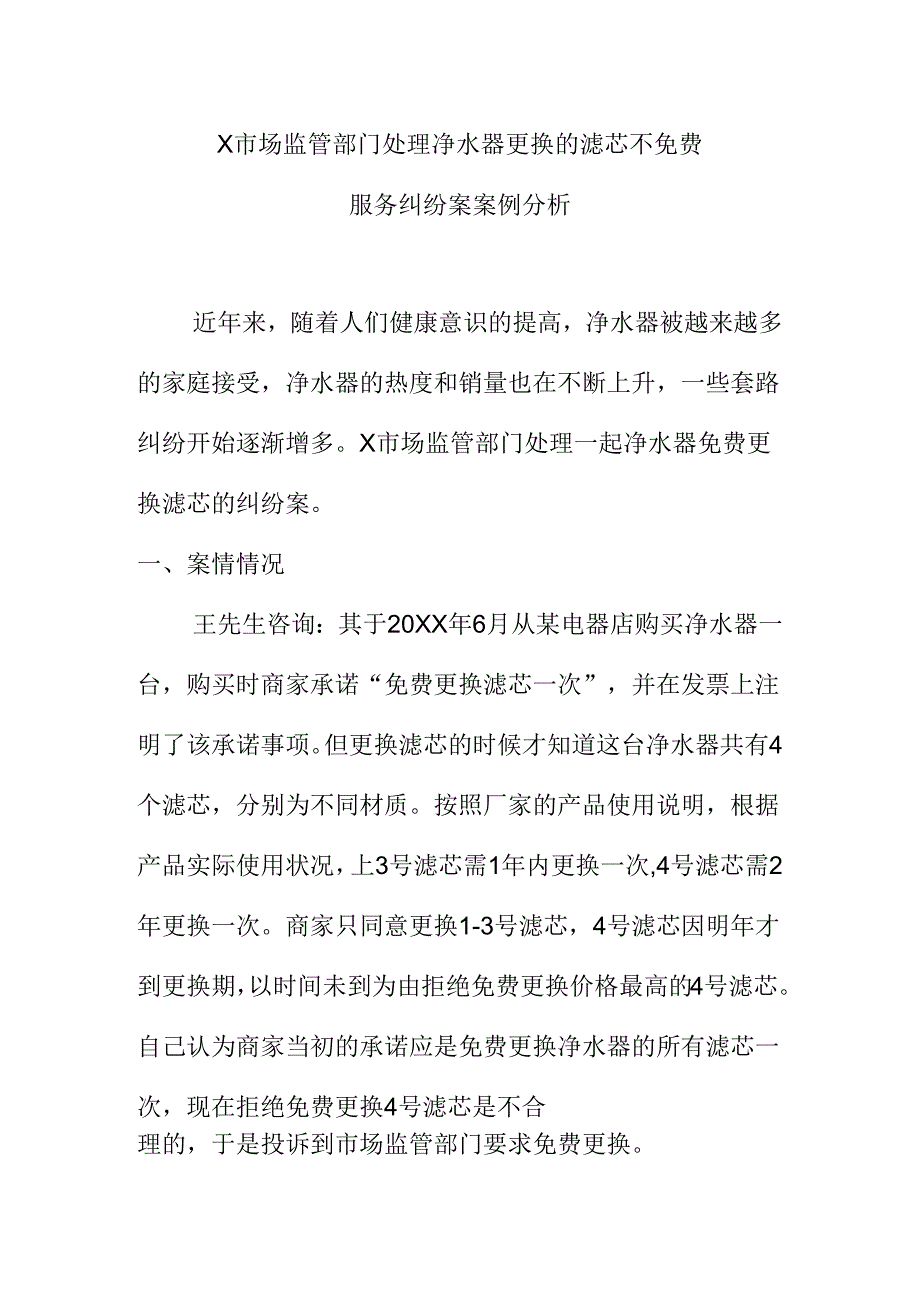 X市场监管部门处理净水器更换的滤芯不免费

服务纠纷案案例分析

近年来，随着人们健康意识的提高，净水器被越来越多的家庭接受，净水器的热度和销量也在不断上升，一些套路纠纷开始逐渐增多。X市场监管部门处理一起净水器免费更换滤芯的纠纷案。

一、案情情况

王先生咨询：其于20XX年6月从某电器店购买净水器一台，购买时商家承诺“免费更换滤芯一次”，并在发票上注明了该承诺事项。但更换滤芯的时候才知道这台净水器共有4个滤芯，分别为不同材质。按照厂家的产品使用说明，根据产品实际使用状况，上3号滤芯需1年内更换一次,4号滤芯需2年更换一次。商家只同意更换1-3号滤芯，4号滤芯因明年才到更换期，以时间未到为由拒绝免费更换价格最高的4号滤芯。自己认为商家当初的承诺应是免费更换净水器的所有滤芯一次，现在拒绝免费更换4号滤芯是不合理的，于是投诉到市场监管部门要求免费更换。